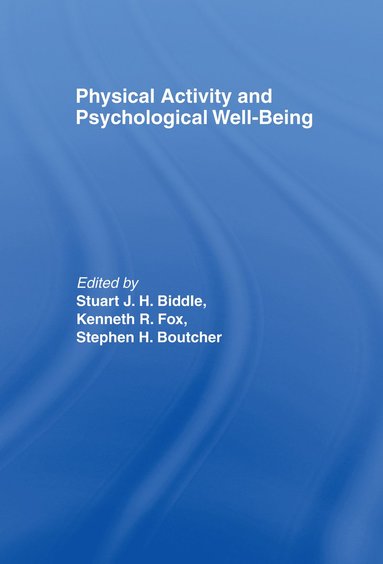 Physical Activity and Psychological Well-Being

Edited by
Stuart J. H. Biddle,
Kenneth R. Fox,
Stephen H. Boutcher